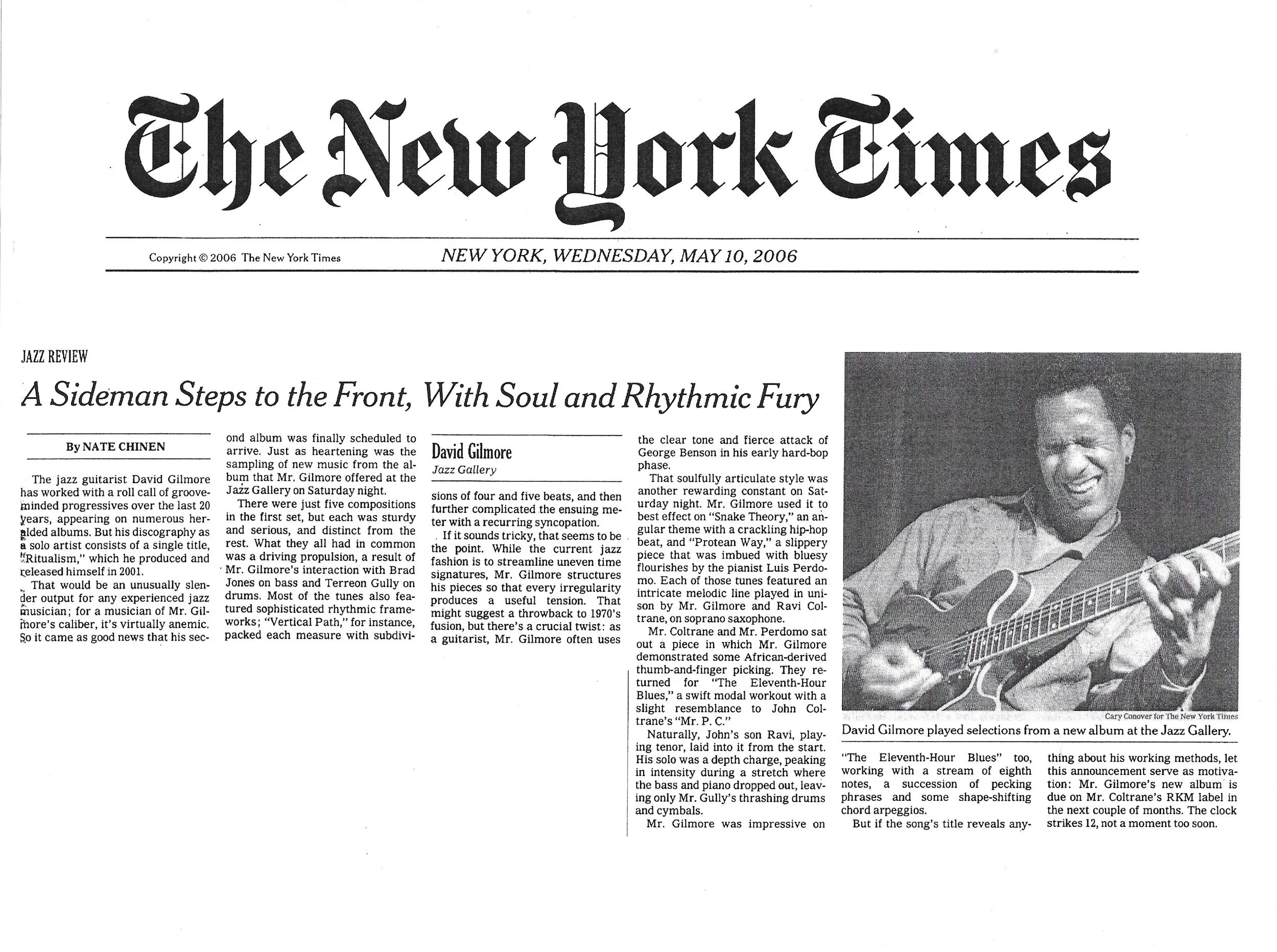 The New York Times

Copyright © 2006 The New York Times

NEW YORK, WEDNESDAY, MAY 10, 2006

JAZZ REVIEW

A Sideman Steps to the Front, With Soul and Rhythmic Fury

By NATE CHINEN

The jazz guitarist David Gilmore has worked with a roll call of groove-minded progressives over the last 20 years, appearing on numerous heralded albums. But his discography as a solo artist consists of a single title, "Ritualism," which he produced and released himself in 2001.

That would be an unusually slender output for any experienced jazz musician; for a musician of Mr. Gilmore's caliber, it's virtually anemic. So it came as good news that his second album was finally scheduled to arrive. Just as heartening was the sampling of new music from the album that Mr. Gilmore offered at the Jazz Gallery on Saturday night.

There were just five compositions in the first set, but each was sturdy and serious, and distinct from the rest. What they all had in common was a driving propulsion, a result of Mr. Gilmore's interaction with Brad Jones on bass and Terreon Gully on drums. Most of the tunes also featured sophisticated rhythmic frameworks; "Vertical Path," for instance, packed each measure with subdivisions of four and five beats, and then further complicated the ensuing meter with a recurring syncopation.

David Gilmore
Jazz Gallery

If it sounds tricky, that seems to be the point. While the current jazz fashion is to streamline uneven time signatures, Mr. Gilmore structures his pieces so that every irregularity produces a useful tension. That might suggest a throwback to 1970's fusion, but there's a crucial twist: as a guitarist, Mr. Gilmore often uses the clear tone and fierce attack of George Benson in his early hard-bop phase.

That soulfully articulate style was another rewarding constant on Saturday night. Mr. Gilmore used it to best effect on "Snake Theory," an angular theme with a crackling hip-hop beat, and "Protean Way," a slippery piece that was imbued with bluesy flourishes by the pianist Luis Perdomo. Each of those tunes featured an intricate melodic line played in unison by Mr. Gilmore and Ravi Coltrane, on soprano saxophone.

Mr. Coltrane and Mr. Perdomo sat out a piece in which Mr. Gilmore demonstrated some African-derived thumb-and-finger picking. They returned for "The Eleventh-Hour Blues," a swift modal workout with a slight resemblance to John Coltrane's "Mr. P. C."

Naturally, John's son Ravi, playing tenor, laid into it from the start. His solo was a depth charge, peaking in intensity during a stretch where the bass and piano dropped out, leaving only Mr. Gully's thrashing drums and cymbals.

Mr. Gilmore was impressive on "The Eleventh-Hour Blues" too, working with a stream of eighth notes, a succession of pecking phrases and some shape-shifting chord arpeggios.

But if the song's title reveals anything about his working methods, let this announcement serve as motivation: Mr. Gilmore's new album is due on Mr. Coltrane's RKM label in the next couple of months. The clock strikes 12, not a moment too soon.

Cary Conover for The New York Times
David Gilmore played selections from a new album at the Jazz Gallery.